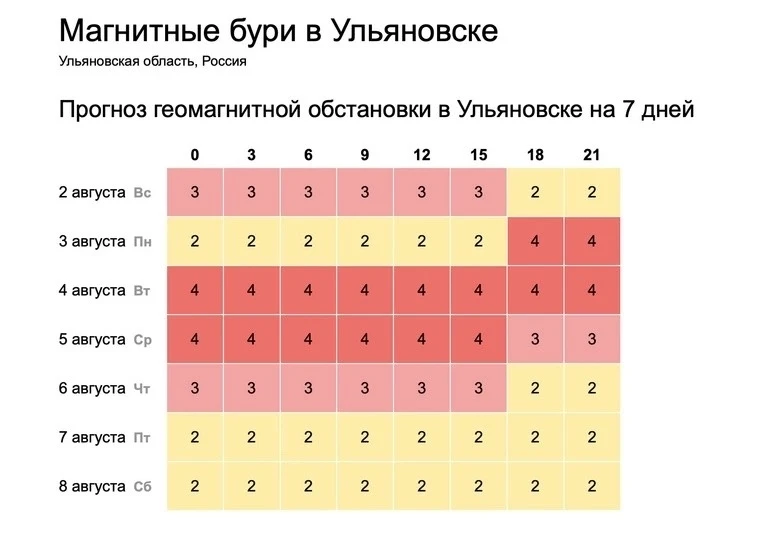 Магнитные бури в Ульяновске
Ульяновская область, Россия

Прогноз геомагнитной обстановки в Ульяновске на 7 дней

| | 0 | 3 | 6 | 9 | 12 | 15 | 18 | 21 |
|---|---|---|---|---|---|---|---|---|
| 2 августа Вс | 3 | 3 | 3 | 3 | 3 | 3 | 2 | 2 |
| 3 августа Пн | 2 | 2 | 2 | 2 | 2 | 2 | 4 | 4 |
| 4 августа Вт | 4 | 4 | 4 | 4 | 4 | 4 | 4 | 4 |
| 5 августа Ср | 4 | 4 | 4 | 4 | 4 | 4 | 3 | 3 |
| 6 августа Чт | 3 | 3 | 3 | 3 | 3 | 3 | 2 | 2 |
| 7 августа Пт | 2 | 2 | 2 | 2 | 2 | 2 | 2 | 2 |
| 8 августа Сб | 2 | 2 | 2 | 2 | 2 | 2 | 2 | 2 |